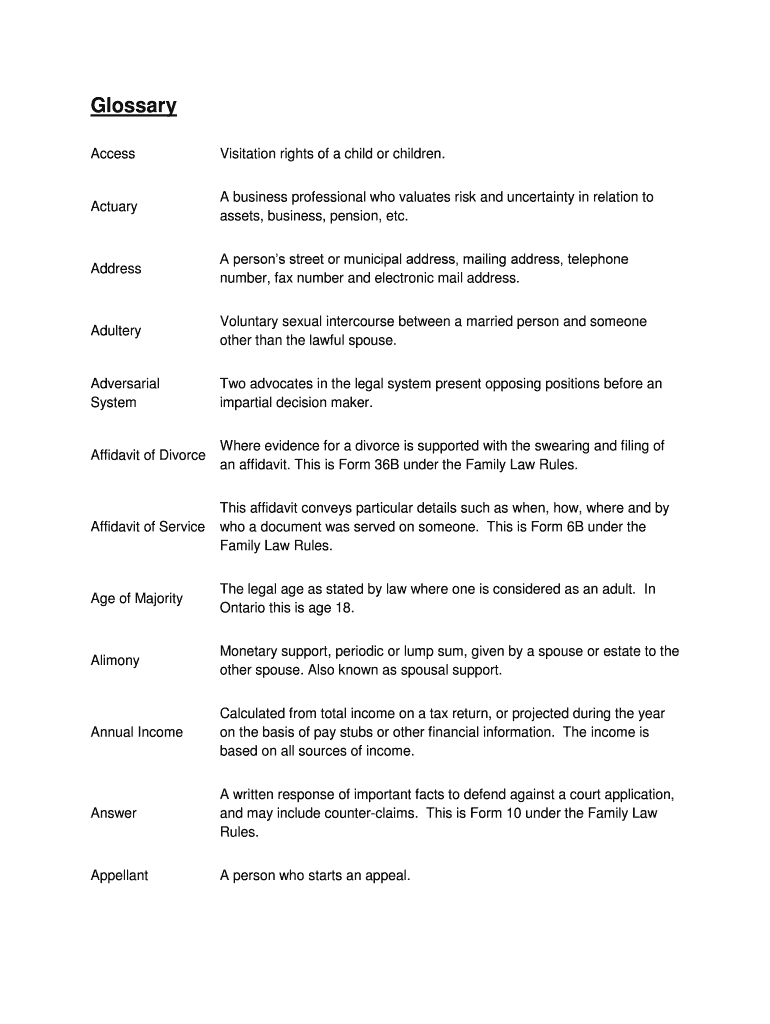 Glossary

| | |
|---|---|
| Access | Visitation rights of a child or children. |
| Actuary | A business professional who valuates risk and uncertainty in relation to assets, business, pension, etc. |
| Address | A person's street or municipal address, mailing address, telephone number, fax number and electronic mail address. |
| Adultery | Voluntary sexual intercourse between a married person and someone other than the lawful spouse. |
| Adversarial System | Two advocates in the legal system present opposing positions before an impartial decision maker. |
| Affidavit of Divorce | Where evidence for a divorce is supported with the swearing and filing of an affidavit. This is Form 36B under the Family Law Rules. |
| Affidavit of Service | This affidavit conveys particular details such as when, how, where and by who a document was served on someone. This is Form 6B under the Family Law Rules. |
| Age of Majority | The legal age as stated by law where one is considered as an adult. In Ontario this is age 18. |
| Alimony | Monetary support, periodic or lump sum, given by a spouse or estate to the other spouse. Also known as spousal support. |
| Annual Income | Calculated from total income on a tax return, or projected during the year on the basis of pay stubs or other financial information. The income is based on all sources of income. |
| Answer | A written response of important facts to defend against a court application, and may include counter-claims. This is Form 10 under the Family Law Rules. |
| Appellant | A person who starts an appeal. |